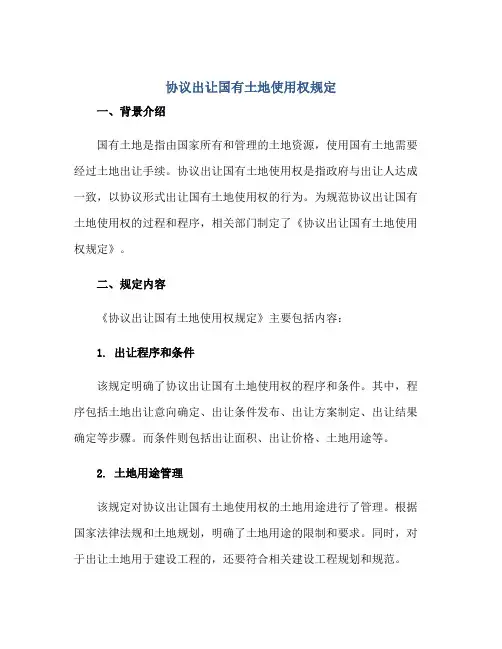 协议出让国有土地使用权规定

一、背景介绍

国有土地是指由国家所有和管理的土地资源，使用国有土地需要经过土地出让手续。协议出让国有土地使用权是指政府与出让人达成一致，以协议形式出让国有土地使用权的行为。为规范协议出让国有土地使用权的过程和程序，相关部门制定了《协议出让国有土地使用权规定》。

二、规定内容

《协议出让国有土地使用权规定》主要包括内容：

1. 出让程序和条件

该规定明确了协议出让国有土地使用权的程序和条件。其中，程序包括土地出让意向确定、出让条件发布、出让方案制定、出让结果确定等步骤。而条件则包括出让面积、出让价格、土地用途等。

2. 土地用途管理

该规定对协议出让国有土地使用权的土地用途进行了管理。根据国家法律法规和土地规划，明确了土地用途的限制和要求。同时，对于出让土地用于建设工程的，还要符合相关建设工程规划和规范。